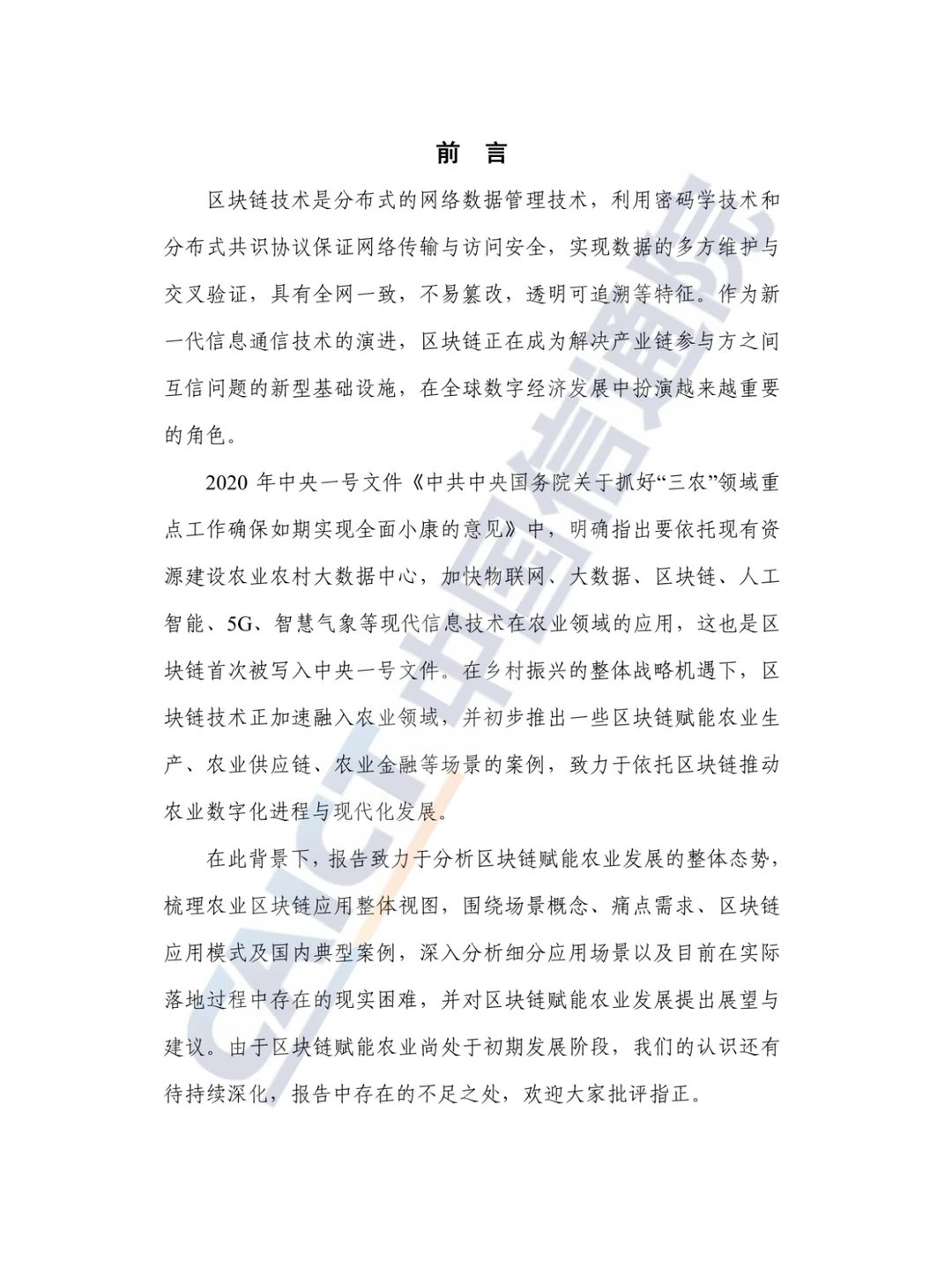 前 言

区块链技术是分布式的网络数据管理技术，利用密码学技术和分布式共识协议保证网络传输与访问安全，实现数据的多方维护与交叉验证，具有全网一致，不易篡改，透明可追溯等特征。作为新一代信息通信技术的演进，区块链正在成为解决产业链参与方之间互信问题的新型基础设施，在全球数字经济发展中扮演越来越重要的角色。

2020 年中央一号文件《中共中央国务院关于抓好“三农”领域重点工作确保如期实现全面小康的意见》中，明确指出要依托现有资源建设农业农村大数据中心，加快物联网、大数据、区块链、人工智能、5G、智慧气象等现代信息技术在农业领域的应用，这也是区块链首次被写入中央一号文件。在乡村振兴的整体战略机遇下，区块链技术正加速融入农业领域，并初步推出一些区块链赋能农业生产、农业供应链、农业金融等场景的案例，致力于依托区块链推动农业数字化进程与现代化发展。

在此背景下，报告致力于分析区块链赋能农业发展的整体态势，梳理农业区块链应用整体视图，围绕场景概念、痛点需求、区块链应用模式及国内典型案例，深入分析细分应用场景以及目前在实际落地过程中存在的现实困难，并对区块链赋能农业发展提出展望与建议。由于区块链赋能农业尚处于初期发展阶段，我们的认识还有待持续深化，报告中存在的不足之处，欢迎大家批评指正。

CAICT 中国信通院